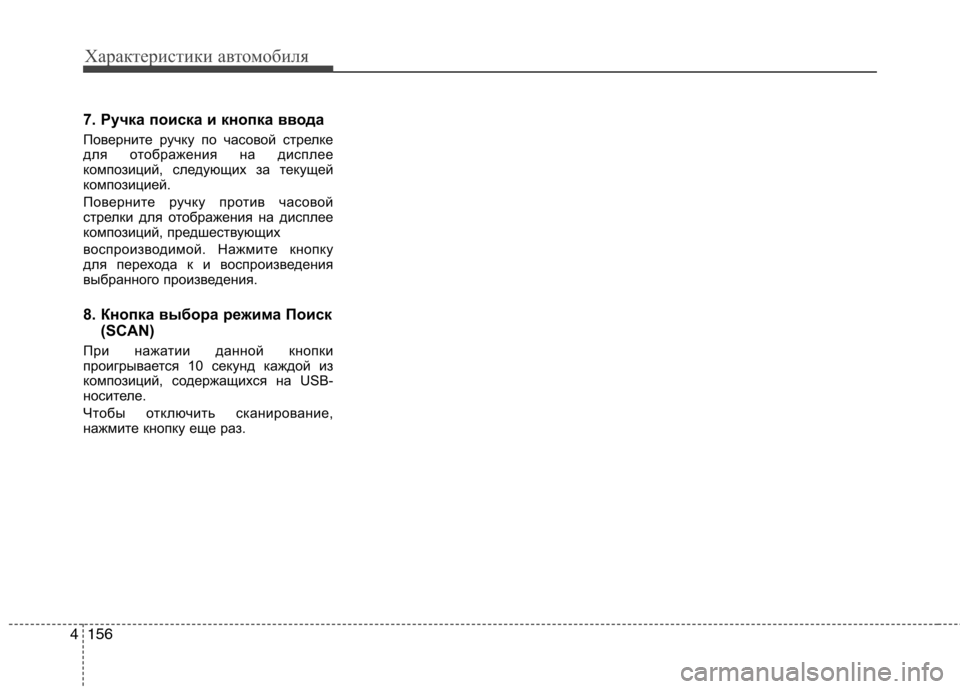 Характеристики автомобиля

7. Ручка поиска и кнопка ввода

Поверните ручку по часовой стрелке для отображения на дисплее композиций, следующих за текущей композицией.

Поверните ручку против часовой стрелки для отображения на дисплее композиций, предшествующих

воспроизводимой. Нажмите кнопку для перехода к и воспроизведения выбранного произведения.

8. Кнопка выбора режима Поиск (SCAN)

При нажатии данной кнопки проигрывается 10 секунд каждой из композиций, содержащихся на USB-носителе.

Чтобы отключить сканирование, нажмите кнопку еще раз.

4 156

carmanualsonline.info